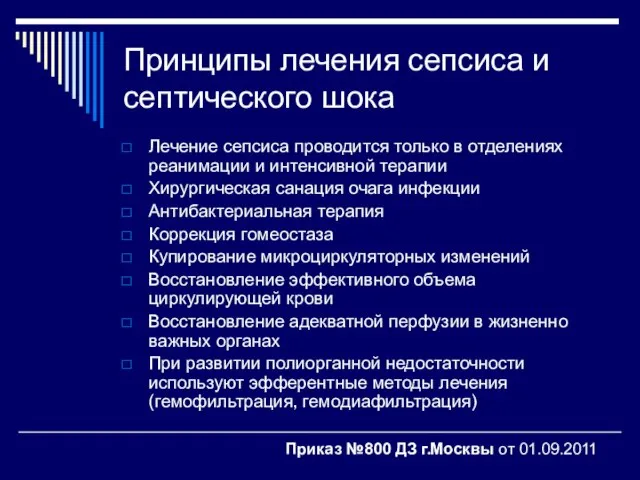 Принципы лечения сепсиса и септического шока

□ Лечение сепсиса проводится только в отделениях реанимации и интенсивной терапии
□ Хирургическая санация очага инфекции
□ Антибактериальная терапия
□ Коррекция гомеостаза
□ Купирование микроциркуляторных изменений
□ Восстановление эффективного объема циркулирующей крови
□ Восстановление адекватной перфузии в жизненно важных органах
□ При развитии полиорганной недостаточности используют эфферентные методы лечения (гемофильтрация, гемодиафильтрация)

Приказ №800 ДЗ г.Москвы от 01.09.2011